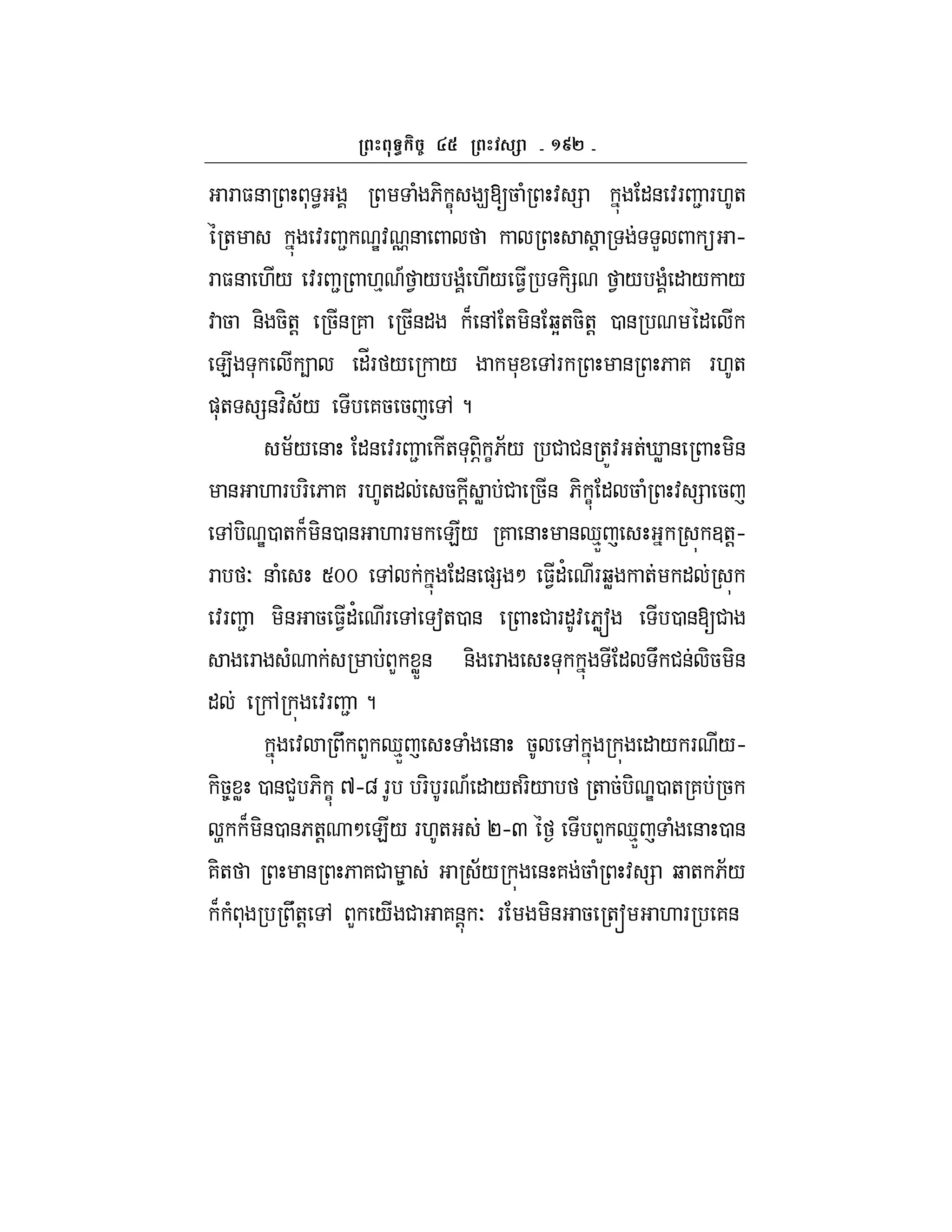 ព្រះពុទ្ធកិច្ច ៤៥ ព្រះវស្សា - ១៩២ -

អារាធនាព្រះពុទ្ធអង្គ ព្រមទាំងភិក្ខុសង្ឃឱ្យចាំព្រះវស្សា ក្នុងដែនវេរញ្ជារហូតត្រៃមាស ក្នុងវេរញ្ជកណ្ឌវណ្ណនាពោលថា កាលព្រះសាស្តាទ្រង់ទទួលពាក្យអារាធនាហើយ វេរញ្ជព្រាហ្មណ៍ថ្វាយបង្គំហើយធ្វើប្រទក្សិណ ថ្វាយបង្គំដោយកាយ វាចា និងចិត្ត ច្រើនគ្រា ច្រើនដង ក៏នៅតែមិនឆ្អែតចិត្ត បានប្រណមដៃលើកឡើងទុកលើក្បាល ដើរថយក្រោយ ងាកមុខទៅរកព្រះមានព្រះភាគ រហូតផុតទស្សនវិស័យ ទើបគេចចេញទៅ ។

សម័យនោះ ដែនវេរញ្ជាកើតទុព្ភិក្ខភ័យ ប្រជាជនត្រូវអត់ឃ្លានព្រោះមិនមានអាហារបរិភោគ រហូតដល់សេចក្តីស្លាប់ជាច្រើន ភិក្ខុដែលចាំព្រះវស្សាចេញទៅបិណ្ឌបាតក៏មិនបានអាហារមកឡើយ គ្រានោះមានឈ្មួញសេះអ្នកស្រុកឧត្តរាបថៈ នាំសេះ ៥០០ ទៅលក់ក្នុងដែនផ្សេងៗ ធ្វើដំណើរឆ្លងកាត់មកដល់ស្រុកវេរញ្ជា មិនអាចធ្វើដំណើរទៅទៀតបាន ព្រោះជារដូវភ្លៀង ទើបបានឱ្យជាងសាងរោងសំណាក់សម្រាប់ពួកខ្លួន និងរោងសេះទុកក្នុងទីដែលទឹកជន់លិចមិនដល់ ក្រៅក្រុងវេរញ្ជា ។

ក្នុងវេលាព្រឹកពួកឈ្មួញសេះទាំងនោះ ចូលទៅក្នុងក្រុងដោយករណីយកិច្ចខ្លះ បានជួបភិក្ខុ ៧-៨ រូប បរិបូរណ៍ដោយឥរិយាបថ ត្រាច់បិណ្ឌបាតគ្រប់ច្រកល្ហកក៏មិនបានភត្តណាៗឡើយ រហូតអស់ ២-៣ ថ្ងៃ ទើបពួកឈ្មួញទាំងនោះបានគិតថា ព្រះមានព្រះភាគជាម្ចាស់ អាស្រ័យក្រុងនេះគង់ចាំព្រះវស្សា ឆាតកភ័យក៏កំពុងប្រព្រឹត្តទៅ ពួកយើងជាអាគន្តុកៈ រមែងមិនអាចត្រៀមអាហារប្រគេន